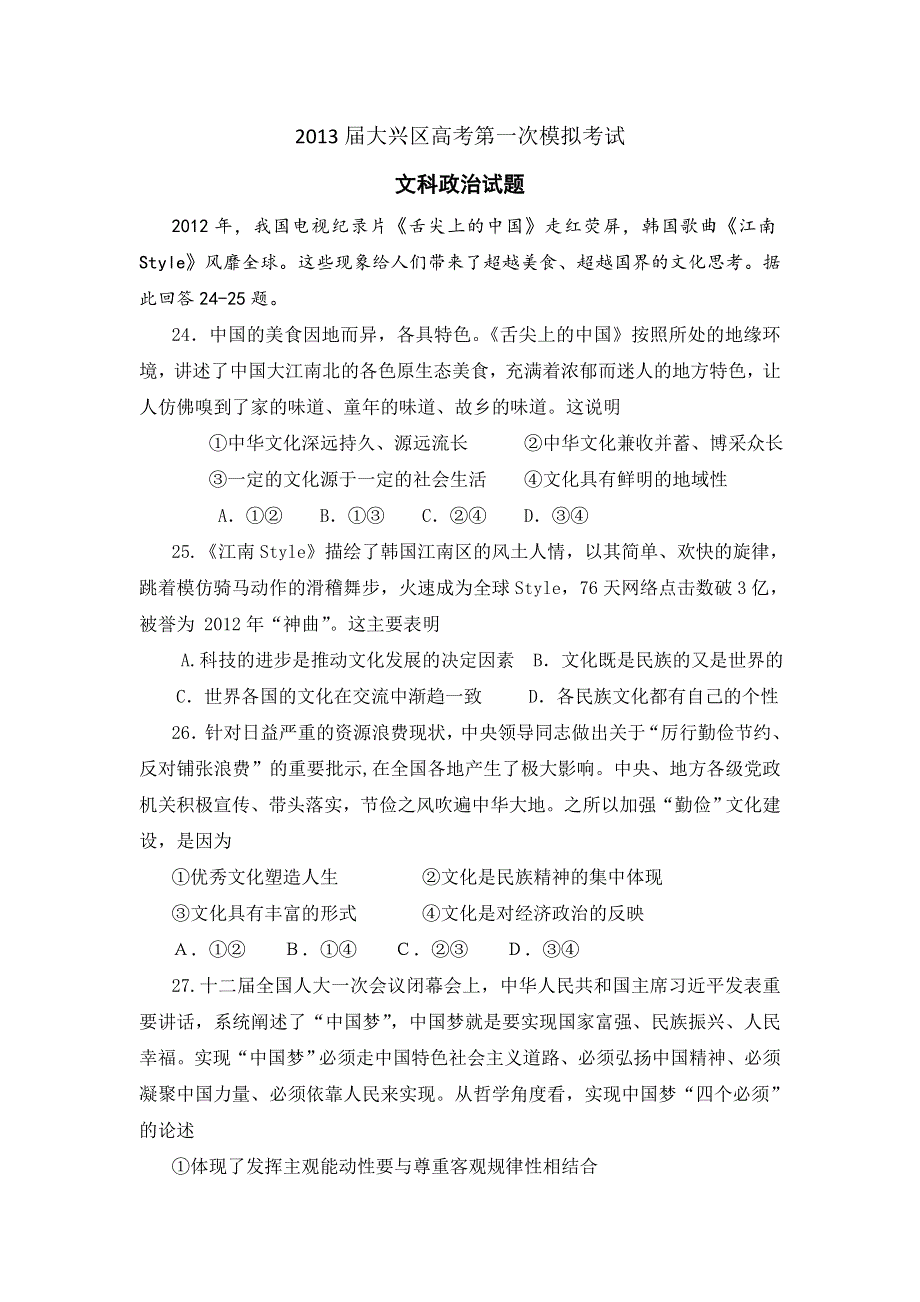 2013 届大兴区高考第一次模拟考试

文科政治试题

2012 年，我国电视纪录片《舌尖上的中国》走红荧屏，韩国歌曲《江南 Style》风靡全球。这些现象给人们带来了超越美食、超越国界的文化思考。据此回答 24-25 题。

24．中国的美食因地而异，各具特色。《舌尖上的中国》按照所处的地缘环境，讲述了中国大江南北的各色原生态美食，充满着浓郁而迷人的地方特色，让人仿佛嗅到了家的味道、童年的味道、故乡的味道。这说明

①中华文化深远持久、源远流长　　②中华文化兼收并蓄、博采众长

③一定的文化源于一定的社会生活　　④文化具有鲜明的地域性

A．①②　B．①③　C．②④　D．③④

25.《江南 Style》描绘了韩国江南区的风土人情，以其简单、欢快的旋律，跳着模仿骑马动作的滑稽舞步，火速成为全球 Style，76 天网络点击数破 3 亿，被誉为 2012 年“神曲”。这主要表明

A.科技的进步是推动文化发展的决定因素　B．文化既是民族的又是世界的

C．世界各国的文化在交流中渐趋一致　　D．各民族文化都有自己的个性

26．针对日益严重的资源浪费现状，中央领导同志做出关于“厉行勤俭节约、反对铺张浪费”的重要批示,在全国各地产生了极大影响。中央、地方各级党政机关积极宣传、带头落实，节俭之风吹遍中华大地。之所以加强“勤俭”文化建设，是因为

①优秀文化塑造人生　　②文化是民族精神的集中体现

③文化具有丰富的形式　　④文化是对经济政治的反映

A．①②　B．①④　C．②③　D．③④

27.十二届全国人大一次会议闭幕会上，中华人民共和国主席习近平发表重要讲话，系统阐述了“中国梦”，中国梦就是要实现国家富强、民族振兴、人民幸福。实现“中国梦”必须走中国特色社会主义道路、必须弘扬中国精神、必须凝聚中国力量、必须依靠人民来实现。从哲学角度看，实现中国梦“四个必须”的论述

①体现了发挥主观能动性要与尊重客观规律性相结合